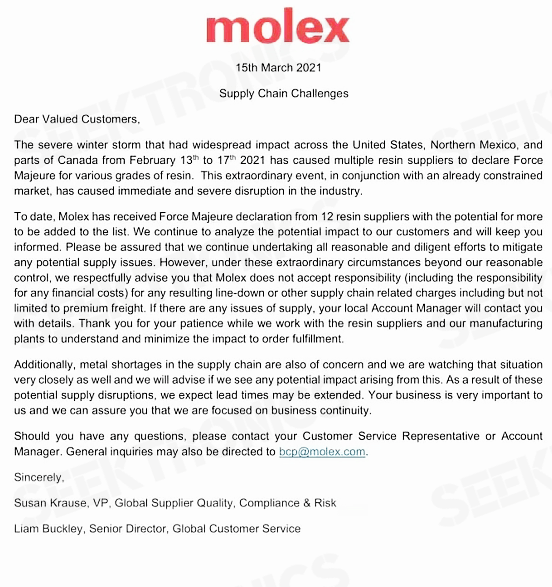 molex

15th March 2021

Supply Chain Challenges

Dear Valued Customers,

The severe winter storm that had widespread impact across the United States, Northern Mexico, and parts of Canada from February 13$^{th}$ to 17$^{th}$ 2021 has caused multiple resin suppliers to declare Force Majeure for various grades of resin. This extraordinary event, in conjunction with an already constrained market, has caused immediate and severe disruption in the industry.

To date, Molex has received Force Majeure declaration from 12 resin suppliers with the potential for more to be added to the list. We continue to analyze the potential impact to our customers and will keep you informed. Please be assured that we continue undertaking all reasonable and diligent efforts to mitigate any potential supply issues. However, under these extraordinary circumstances beyond our reasonable control, we respectfully advise you that Molex does not accept responsibility (including the responsibility for any financial costs) for any resulting line-down or other supply chain related charges including but not limited to premium freight. If there are any issues of supply, your local Account Manager will contact you with details. Thank you for your patience while we work with the resin suppliers and our manufacturing plants to understand and minimize the impact to order fulfillment.

Additionally, metal shortages in the supply chain are also of concern and we are watching that situation very closely as well and we will advise if we see any potential impact arising from this. As a result of these potential supply disruptions, we expect lead times may be extended. Your business is very important to us and we can assure you that we are focused on business continuity.

Should you have any questions, please contact your Customer Service Representative or Account Manager. General inquiries may also be directed to bcp@molex.com.

Sincerely,

Susan Krause, VP, Global Supplier Quality, Compliance & Risk

Liam Buckley, Senior Director, Global Customer Service

SEEKTRONICS